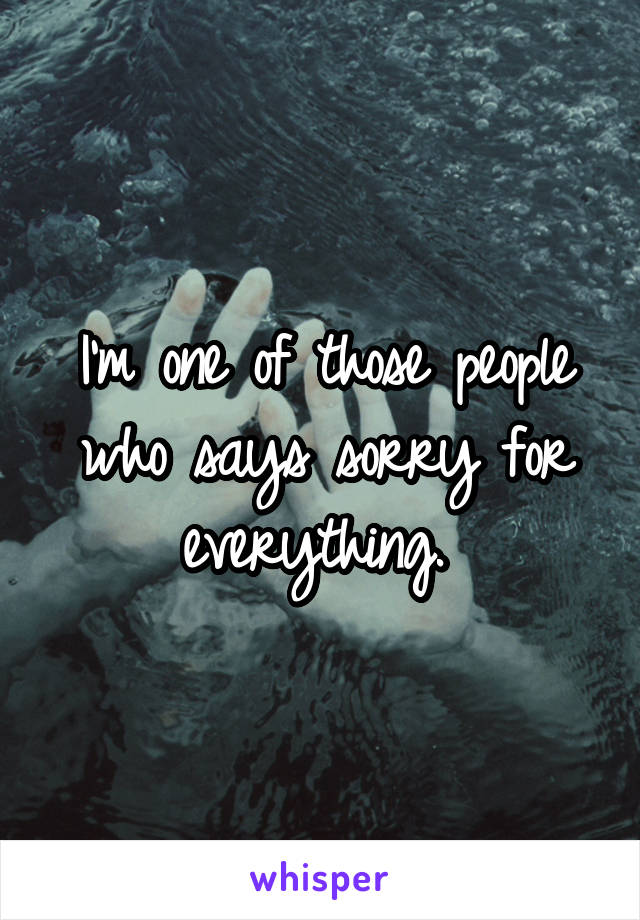 I'm one of those people who says sorry for everything.

whisper